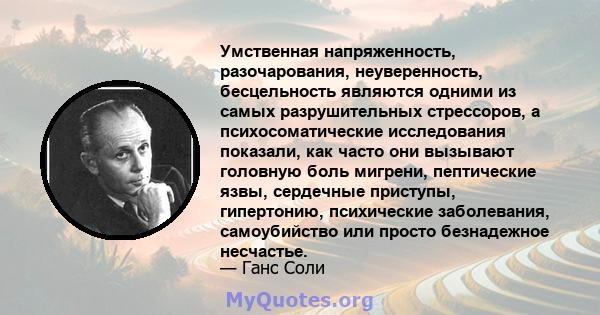 Умственная напряженность, разочарования, неуверенность, бесцельность являются одними из самых разрушительных стрессоров, а психосоматические исследования показали, как часто они вызывают головную боль мигрени, пептические язвы, сердечные приступы, гипертонию, психические заболевания, самоубийство или просто безнадежное несчастье.
— Ганс Соли

MyQuotes.org